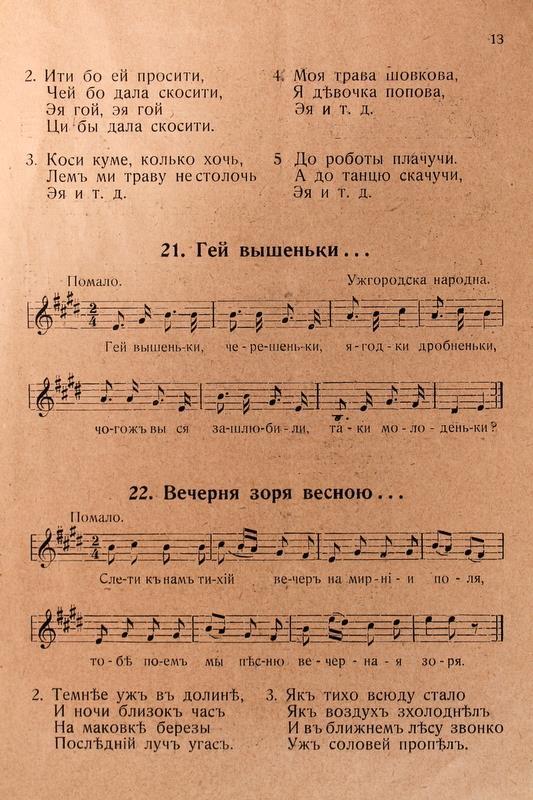 13

2. Ити бо ей просити,
Чей бо дала скосити,
Эя гой, эя гой
Ци бы дала скосити.

3. Коси куме, колько хочь,
Лемъ ми траву не столочь
Эя и т. д.

4. Моя трава шовкова,
Я дѣвочка попова,
Эя и т. д.

5 До роботы плачучи.
А до танцю скачучи,
Эя и т. д.

21. Гей вышеньки...

Помало.

Ужгородска народна.

Гей вышень-ки, че-решень-ки, я-год-ки дробненьки,

чо-гожъ вы ся за-шлю-би-ли, та-ки мо-ло-день-ки?

22. Вечерня зоря весною...

Помало.

Сле-ти къ намъ ти-хій ве-черъ на мир-ні-и по-ля,

то-бѣ по-емъ мы пѣс-ню ве-чер-на-я зо-ря.

2. Темнѣе ужъ въ долинѣ,
И ночи близокъ часъ
На маковкѣ березы
Послѣдній лучъ угасъ.

3. Якъ тихо всюду стало
Якъ воздухъ зхолоднѣлъ
И въ ближнемъ лѣсу звонко
Ужъ соловей пропѣлъ.